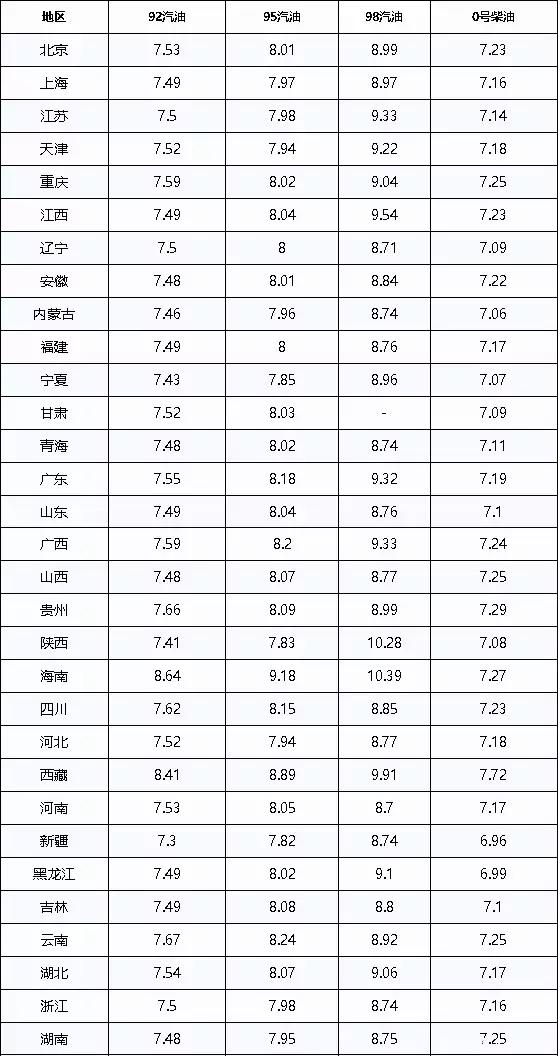 | 地区 | 92汽油 | 95汽油 | 98汽油 | 0号柴油 |
|---|---|---|---|---|
| 北京 | 7.53 | 8.01 | 8.99 | 7.23 |
| 上海 | 7.49 | 7.97 | 8.97 | 7.16 |
| 江苏 | 7.5 | 7.98 | 9.33 | 7.14 |
| 天津 | 7.52 | 7.94 | 9.22 | 7.18 |
| 重庆 | 7.59 | 8.02 | 9.04 | 7.25 |
| 江西 | 7.49 | 8.04 | 9.54 | 7.23 |
| 辽宁 | 7.5 | 8 | 8.71 | 7.09 |
| 安徽 | 7.48 | 8.01 | 8.84 | 7.22 |
| 内蒙古 | 7.46 | 7.96 | 8.74 | 7.06 |
| 福建 | 7.49 | 8 | 8.76 | 7.17 |
| 宁夏 | 7.43 | 7.85 | 8.96 | 7.07 |
| 甘肃 | 7.52 | 8.03 | - | 7.09 |
| 青海 | 7.48 | 8.02 | 8.74 | 7.11 |
| 广东 | 7.55 | 8.18 | 9.32 | 7.19 |
| 山东 | 7.49 | 8.04 | 8.76 | 7.1 |
| 广西 | 7.59 | 8.2 | 9.33 | 7.24 |
| 山西 | 7.48 | 8.07 | 8.77 | 7.25 |
| 贵州 | 7.66 | 8.09 | 8.99 | 7.29 |
| 陕西 | 7.41 | 7.83 | 10.28 | 7.08 |
| 海南 | 8.64 | 9.18 | 10.39 | 7.27 |
| 四川 | 7.62 | 8.15 | 8.85 | 7.23 |
| 河北 | 7.52 | 7.94 | 8.77 | 7.18 |
| 西藏 | 8.41 | 8.89 | 9.91 | 7.72 |
| 河南 | 7.53 | 8.05 | 8.7 | 7.17 |
| 新疆 | 7.3 | 7.82 | 8.74 | 6.96 |
| 黑龙江 | 7.49 | 8.02 | 9.1 | 6.99 |
| 吉林 | 7.49 | 8.08 | 8.8 | 7.1 |
| 云南 | 7.67 | 8.24 | 8.92 | 7.25 |
| 湖北 | 7.54 | 8.07 | 9.06 | 7.17 |
| 浙江 | 7.5 | 7.98 | 8.74 | 7.16 |
| 湖南 | 7.48 | 7.95 | 8.75 | 7.25 |